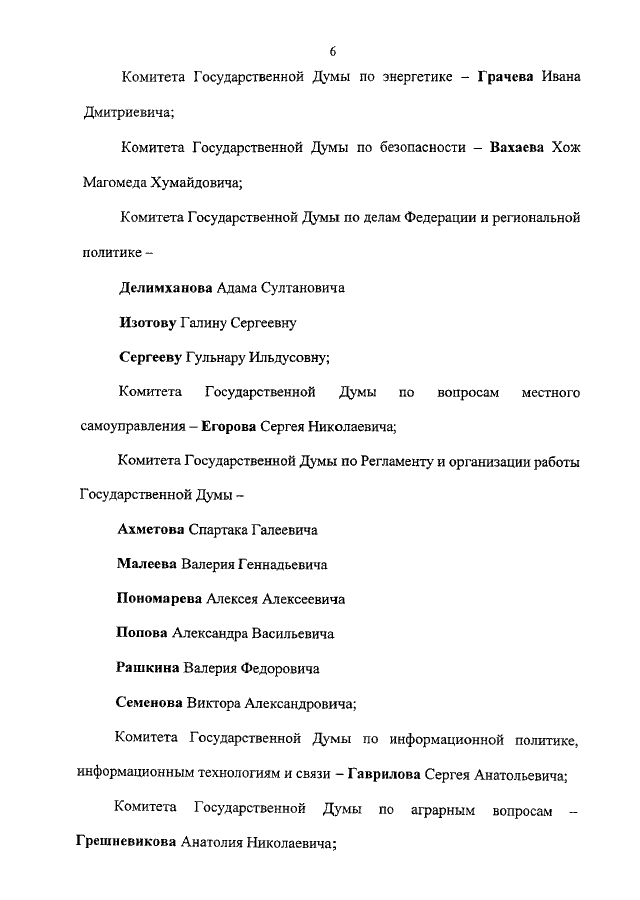 6

Комитета Государственной Думы по энергетике – Грачева Ивана Дмитриевича;

Комитета Государственной Думы по безопасности – Вахаева Хож Магомеда Хумайдовича;

Комитета Государственной Думы по делам Федерации и региональной политике –

Делимханова Адама Султановича

Изотову Галину Сергеевну

Сергееву Гульнару Ильдусовну;

Комитета Государственной Думы по вопросам местного самоуправления – Егорова Сергея Николаевича;

Комитета Государственной Думы по Регламенту и организации работы Государственной Думы –

Ахметова Спартака Галеевича

Малеева Валерия Геннадьевича

Пономарева Алексея Алексеевича

Попова Александра Васильевича

Рашкина Валерия Федоровича

Семенова Виктора Александровича;

Комитета Государственной Думы по информационной политике, информационным технологиям и связи – Гаврилова Сергея Анатольевича;

Комитета Государственной Думы по аграрным вопросам – Грешневикова Анатолия Николаевича;